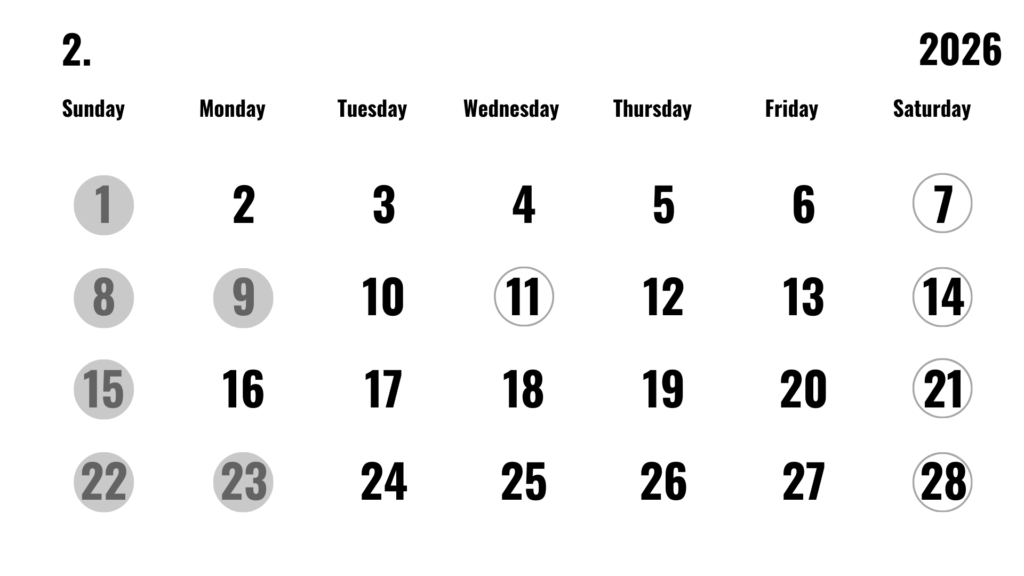 2. 2026

| Sunday | Monday | Tuesday | Wednesday | Thursday | Friday | Saturday |
|---|---|---|---|---|---|---|
| 1 | 2 | 3 | 4 | 5 | 6 | 7 |
| 8 | 9 | 10 | 11 | 12 | 13 | 14 |
| 15 | 16 | 17 | 18 | 19 | 20 | 21 |
| 22 | 23 | 24 | 25 | 26 | 27 | 28 |